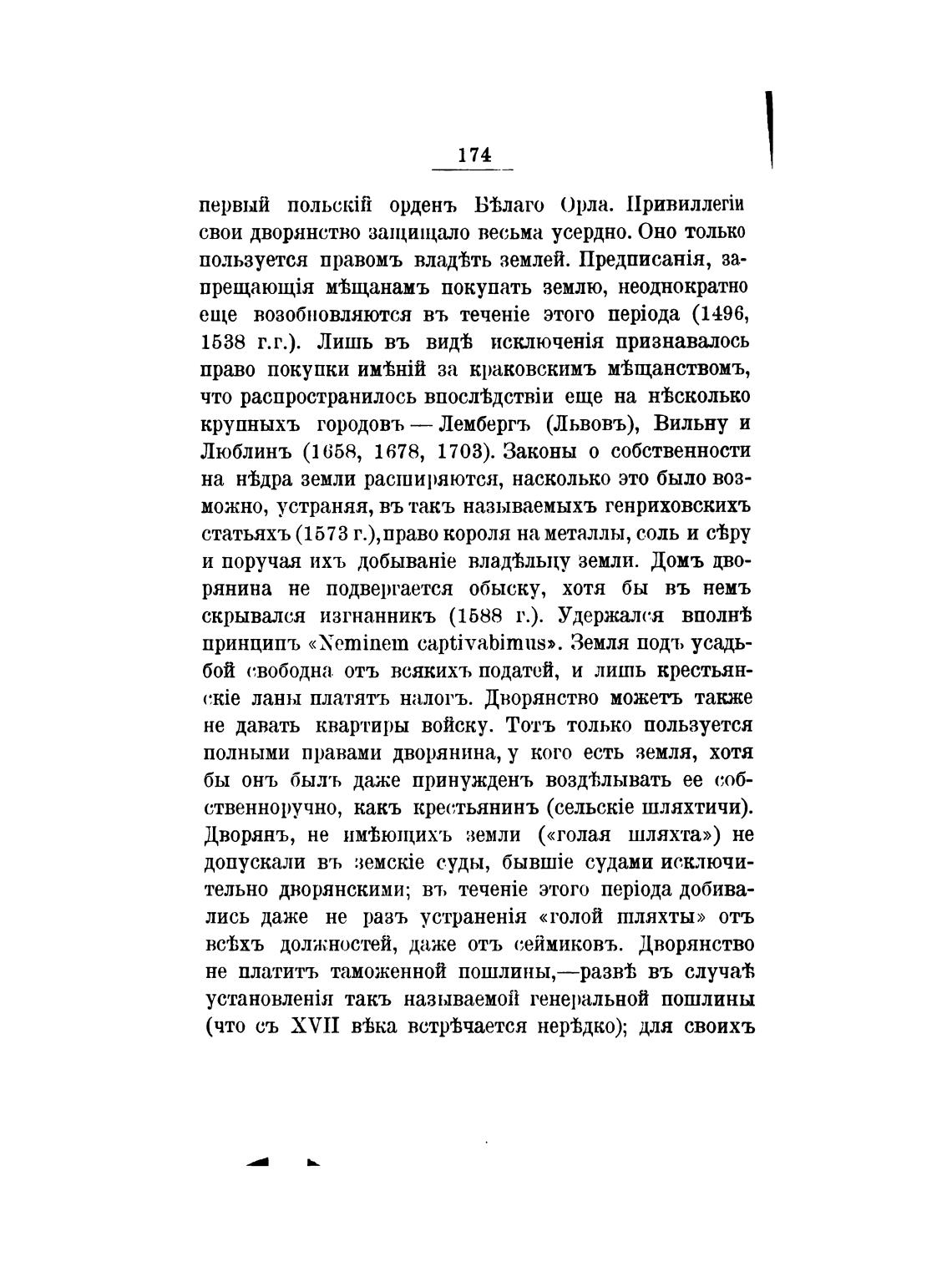 174

первый польскій орденъ Бѣлаго Орла. Привиллегіи свои дворянство защищало весьма усердно. Оно только пользуется правомъ владѣть землей. Предписанія, запрещающія мѣщанамъ покупать землю, неоднократно еще возобновляются въ теченіе этого періода (1496, 1538 г.г.). Лишь въ видѣ исключенія признавалось право покупки имѣній за краковскимъ мѣщанствомъ, что распространилось впослѣдствіи еще на нѣсколько крупныхъ городовъ — Лембергъ (Львовъ), Вильну и Люблинъ (1658, 1678, 1703). Законы о собственности на нѣдра земли расширяются, насколько это было возможно, устраняя, въ такъ называемыхъ генриховскихъ статьяхъ (1573 г.), право короля на металлы, соль и сѣру и поручая ихъ добываніе владѣльцу земли. Домъ дворянина не подвергается обыску, хотя бы въ немъ скрывался изгнанникъ (1588 г.). Удержался вполнѣ принципъ «Neminem captivabimus». Земля подъ усадьбой свободна отъ всякихъ податей, и лишь крестьянскіе ланы платятъ налогъ. Дворянство можетъ также не давать квартиры войску. Тотъ только пользуется полными правами дворянина, у кого есть земля, хотя бы онъ былъ даже принужденъ воздѣлывать ее собственноручно, какъ крестьянинъ (сельскіе шляхтичи). Дворянъ, не имѣющихъ земли («голая шляхта») не допускали въ земскіе суды, бывшіе судами исключительно дворянскими; въ теченіе этого періода добивались даже не разъ устраненія «голой шляхты» отъ всѣхъ должностей, даже отъ сеймиковъ. Дворянство не платитъ таможенной пошлины,—развѣ въ случаѣ установленія такъ называемой генеральной пошлины (что съ XVII вѣка встрѣчается нерѣдко); для своихъ